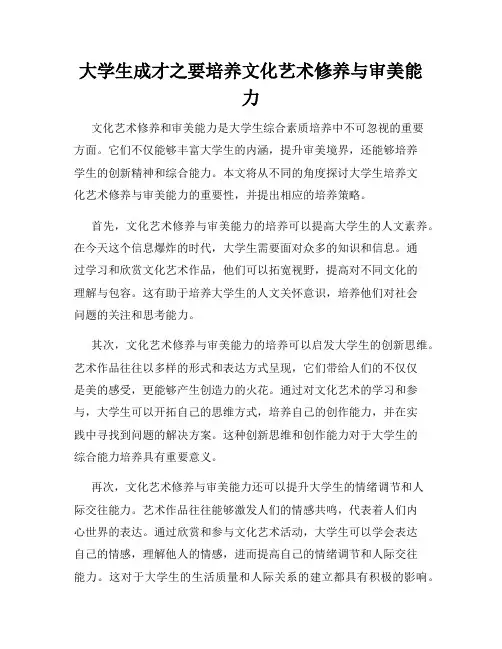 大学生成才之要培养文化艺术修养与审美能力

文化艺术修养和审美能力是大学生综合素质培养中不可忽视的重要方面。它们不仅能够丰富大学生的内涵，提升审美境界，还能够培养学生的创新精神和综合能力。本文将从不同的角度探讨大学生培养文化艺术修养与审美能力的重要性，并提出相应的培养策略。

首先，文化艺术修养与审美能力的培养可以提高大学生的人文素养。在今天这个信息爆炸的时代，大学生需要面对众多的知识和信息。通过学习和欣赏文化艺术作品，他们可以拓宽视野，提高对不同文化的理解与包容。这有助于培养大学生的人文关怀意识，培养他们对社会问题的关注和思考能力。

其次，文化艺术修养与审美能力的培养可以启发大学生的创新思维。艺术作品往往以多样的形式和表达方式呈现，它们带给人们的不仅仅是美的感受，更能够产生创造力的火花。通过对文化艺术的学习和参与，大学生可以开拓自己的思维方式，培养自己的创作能力，并在实践中寻找到问题的解决方案。这种创新思维和创作能力对于大学生的综合能力培养具有重要意义。

再次，文化艺术修养与审美能力还可以提升大学生的情绪调节和人际交往能力。艺术作品往往能够激发人们的情感共鸣，代表着人们内心世界的表达。通过欣赏和参与文化艺术活动，大学生可以学会表达自己的情感，理解他人的情感，进而提高自己的情绪调节和人际交往能力。这对于大学生的生活质量和人际关系的建立都具有积极的影响。